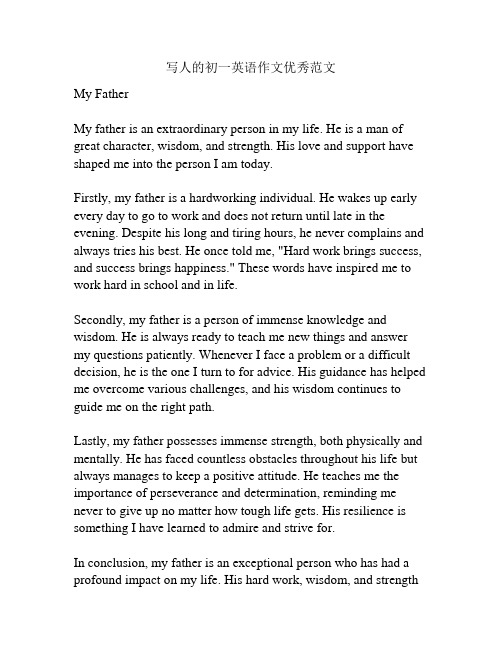 写人的初一英语作文优秀范文

My Father

My father is an extraordinary person in my life. He is a man of great character, wisdom, and strength. His love and support have shaped me into the person I am today.

Firstly, my father is a hardworking individual. He wakes up early every day to go to work and does not return until late in the evening. Despite his long and tiring hours, he never complains and always tries his best. He once told me, "Hard work brings success, and success brings happiness." These words have inspired me to work hard in school and in life.

Secondly, my father is a person of immense knowledge and wisdom. He is always ready to teach me new things and answer my questions patiently. Whenever I face a problem or a difficult decision, he is the one I turn to for advice. His guidance has helped me overcome various challenges, and his wisdom continues to guide me on the right path.

Lastly, my father possesses immense strength, both physically and mentally. He has faced countless obstacles throughout his life but always manages to keep a positive attitude. He teaches me the importance of perseverance and determination, reminding me never to give up no matter how tough life gets. His resilience is something I have learned to admire and strive for.

In conclusion, my father is an exceptional person who has had a profound impact on my life. His hard work, wisdom, and strength